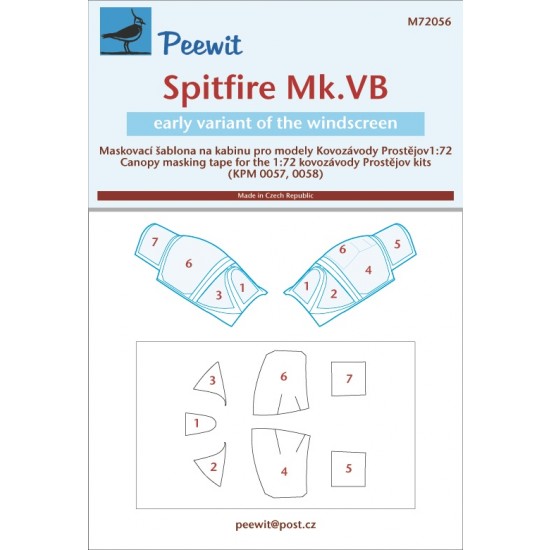 Peewit

M72056

Spitfire Mk.VB

early variant of the windscreen

Maskovací šablona na kabinu pro modely Kovozávody Prostějov1:72
Canopy masking tape for the 1:72 kovozávody Prostějov kits
(KPM 0057, 0058)

Made in Czech Republic

7
6
3
1

6
5
4
1
2

3
6
7
1
2
4
5

peewit@post.cz